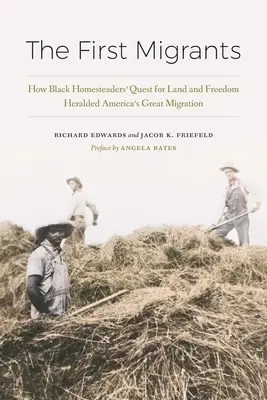 The First Migrants

How Black Homesteaders' Quest for Land and Freedom Heralded America's Great Migration

RICHARD EDWARDS and JACOB K. FRIEFELD

Preface by ANGELA BATES